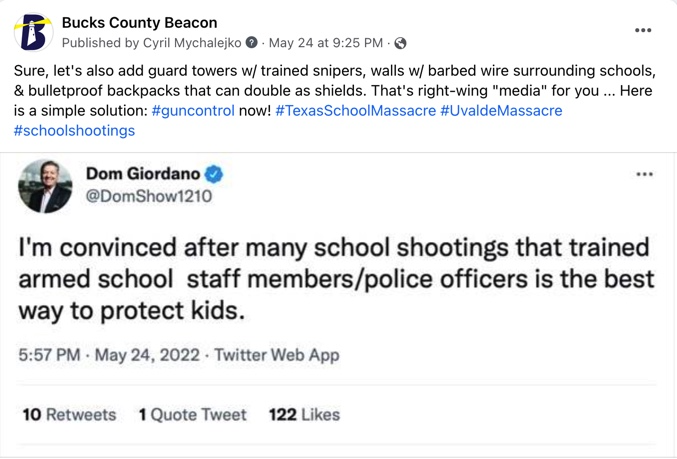 Bucks County Beacon
Published by Cyril Mychalejko · May 24 at 9:25 PM ·

Sure, let's also add guard towers w/ trained snipers, walls w/ barbed wire surrounding schools, & bulletproof backpacks that can double as shields. That's right-wing "media" for you ... Here is a simple solution: #guncontrol now! #TexasSchoolMassacre #UvaldeMassacre #schoolshootings

Dom Giordano
@DomShow1210

I'm convinced after many school shootings that trained armed school staff members/police officers is the best way to protect kids.

5:57 PM · May 24, 2022 · Twitter Web App

10 Retweets 1 Quote Tweet 122 Likes